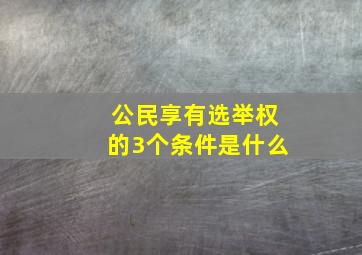 公民享有选举权的3个条件是什么